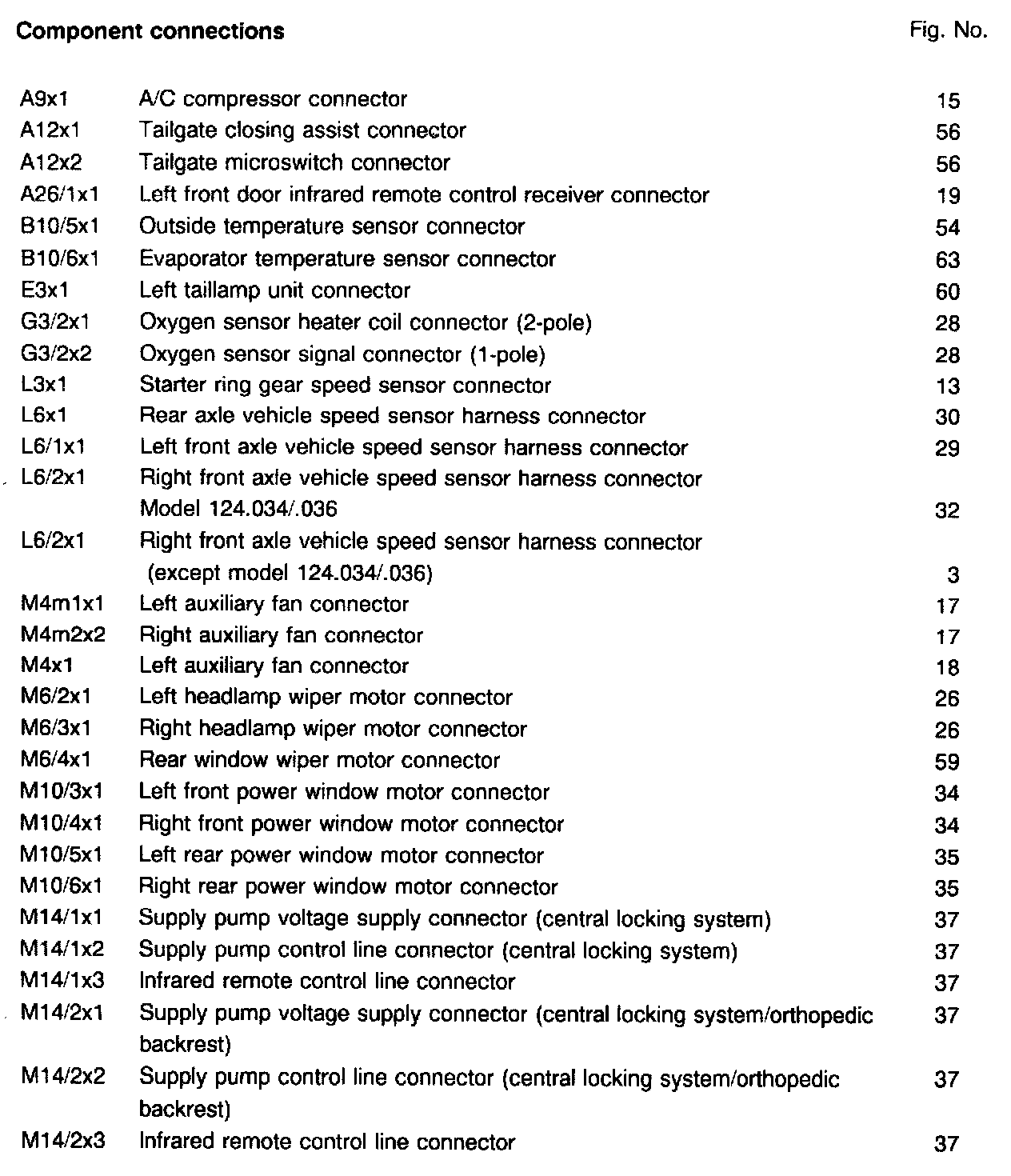 | Component connections | | Fig. No. |
|---|---|---|
| A9x1 | A/C compressor connector | 15 |
| A12x1 | Tailgate closing assist connector | 56 |
| A12x2 | Tailgate microswitch connector | 56 |
| A26/1x1 | Left front door infrared remote control receiver connector | 19 |
| B10/5x1 | Outside temperature sensor connector | 54 |
| B10/6x1 | Evaporator temperature sensor connector | 63 |
| E3x1 | Left taillamp unit connector | 60 |
| G3/2x1 | Oxygen sensor heater coil connector (2-pole) | 28 |
| G3/2x2 | Oxygen sensor signal connector (1-pole) | 28 |
| L3x1 | Starter ring gear speed sensor connector | 13 |
| L6x1 | Rear axle vehicle speed sensor harness connector | 30 |
| L6/1x1 | Left front axle vehicle speed sensor harness connector | 29 |
| L6/2x1 | Right front axle vehicle speed sensor harness connector Model 124.034/.036 | 32 |
| L6/2x1 | Right front axle vehicle speed sensor harness connector (except model 124.034/.036) | 3 |
| M4m1x1 | Left auxiliary fan connector | 17 |
| M4m2x2 | Right auxiliary fan connector | 17 |
| M4x1 | Left auxiliary fan connector | 18 |
| M6/2x1 | Left headlamp wiper motor connector | 26 |
| M6/3x1 | Right headlamp wiper motor connector | 26 |
| M6/4x1 | Rear window wiper motor connector | 59 |
| M10/3x1 | Left front power window motor connector | 34 |
| M10/4x1 | Right front power window motor connector | 34 |
| M10/5x1 | Left rear power window motor connector | 35 |
| M10/6x1 | Right rear power window motor connector | 35 |
| M14/1x1 | Supply pump voltage supply connector (central locking system) | 37 |
| M14/1x2 | Supply pump control line connector (central locking system) | 37 |
| M14/1x3 | Infrared remote control line connector | 37 |
| M14/2x1 | Supply pump voltage supply connector (central locking system/orthopedic backrest) | 37 |
| M14/2x2 | Supply pump control line connector (central locking system/orthopedic backrest) | 37 |
| M14/2x3 | Infrared remote control line connector | 37 |